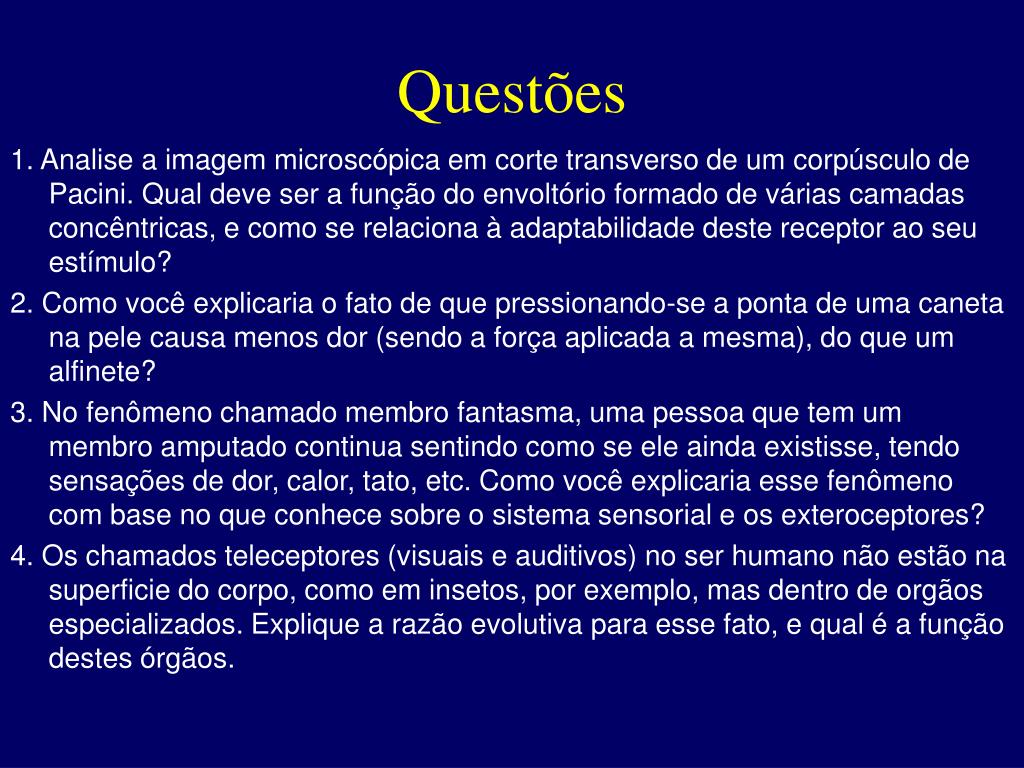 Questões

1. Analise a imagem microscópica em corte transverso de um corpúsculo de Pacini. Qual deve ser a função do envoltório formado de várias camadas concêntricas, e como se relaciona à adaptabilidade deste receptor ao seu estímulo?

2. Como você explicaria o fato de que pressionando-se a ponta de uma caneta na pele causa menos dor (sendo a força aplicada a mesma), do que um alfinete?

3. No fenômeno chamado membro fantasma, uma pessoa que tem um membro amputado continua sentindo como se ele ainda existisse, tendo sensações de dor, calor, tato, etc. Como você explicaria esse fenômeno com base no que conhece sobre o sistema sensorial e os exteroceptores?

4. Os chamados teleceptores (visuais e auditivos) no ser humano não estão na superficie do corpo, como em insetos, por exemplo, mas dentro de orgãos especializados. Explique a razão evolutiva para esse fato, e qual é a função destes órgãos.